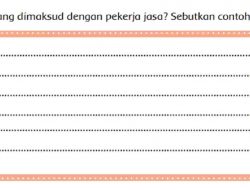 ang dimaksud dengan pekerja jasa? Sebutkan contoh